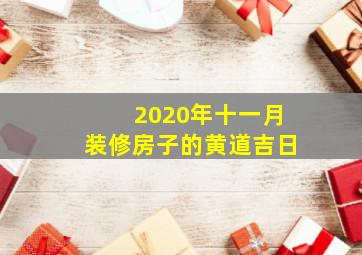 2020年十一月
装修房子的黄道吉日